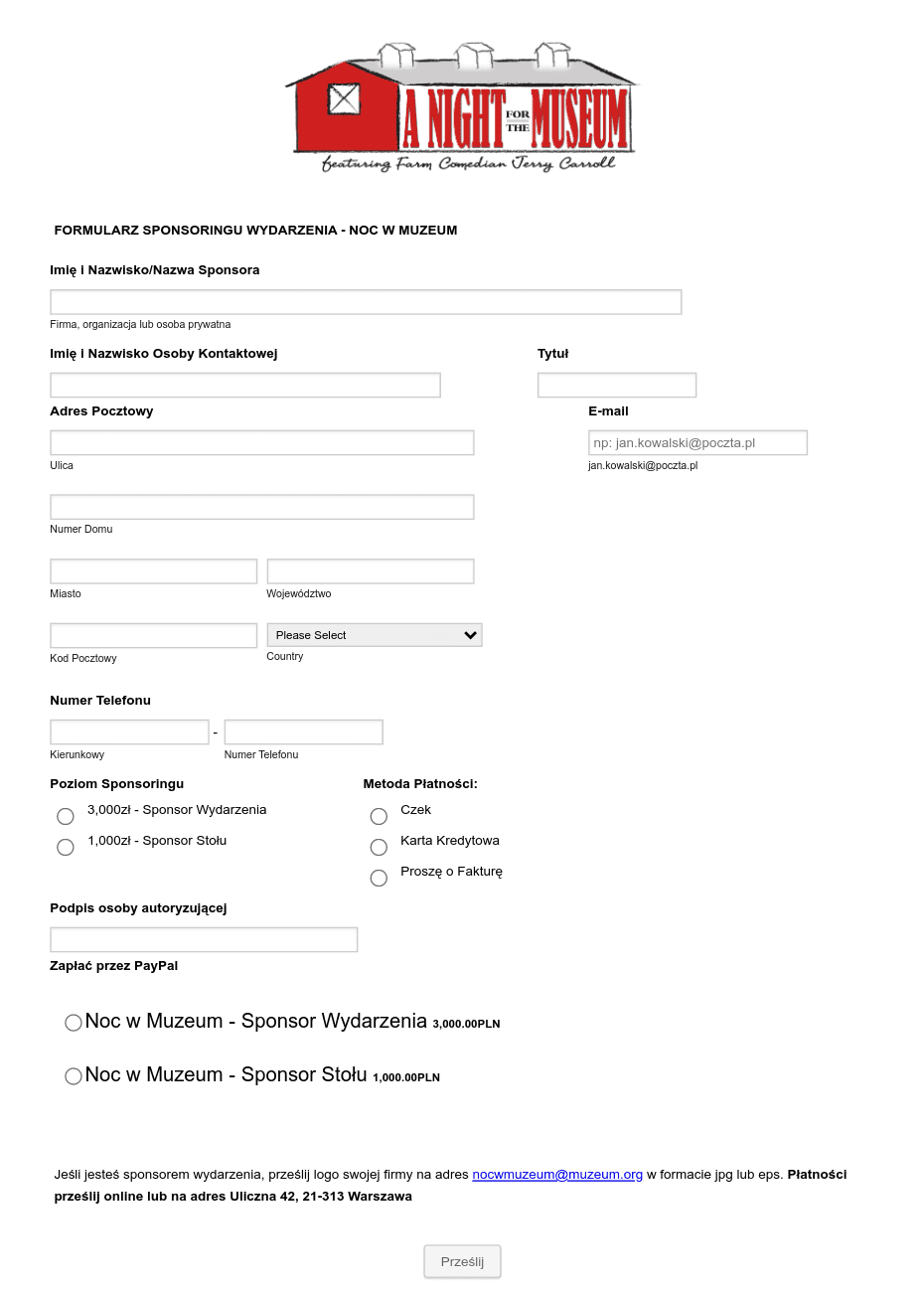 A NIGHT FOR THE MUSEUM
featuring Farm Comedian Jerry Carroll

FORMULARZ SPONSORINGU WYDARZENIA - NOC W MUZEUM

Imię i Nazwisko/Nazwa Sponsora

Firma, organizacja lub osoba prywatna

Imię i Nazwisko Osoby Kontaktowej

Tytuł

Adres Pocztowy

Ulica

Numer Domu

Miasto

Województwo

Kod Pocztowy

Please Select

Country

E-mail

np: jan.kowalski@poczta.pl

jan.kowalski@poczta.pl

Numer Telefonu

-

Kierunkowy

Numer Telefonu

Poziom Sponsoringu

3,000zł - Sponsor Wydarzenia

1,000zł - Sponsor Stołu

Metoda Płatności:

Czek

Karta Kredytowa

Proszę o Fakturę

Podpis osoby autoryzującej

Zapłać przez PayPal

Noc w Muzeum - Sponsor Wydarzenia 3,000.00PLN

Noc w Muzeum - Sponsor Stołu 1,000.00PLN

Jeśli jesteś sponsorem wydarzenia, prześlij logo swojej firmy na adres nocwmuzeum@muzeum.org w formacie jpg lub eps. Płatności prześlij online lub na adres Uliczna 42, 21-313 Warszawa

Prześlij